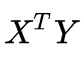 $X^T Y$